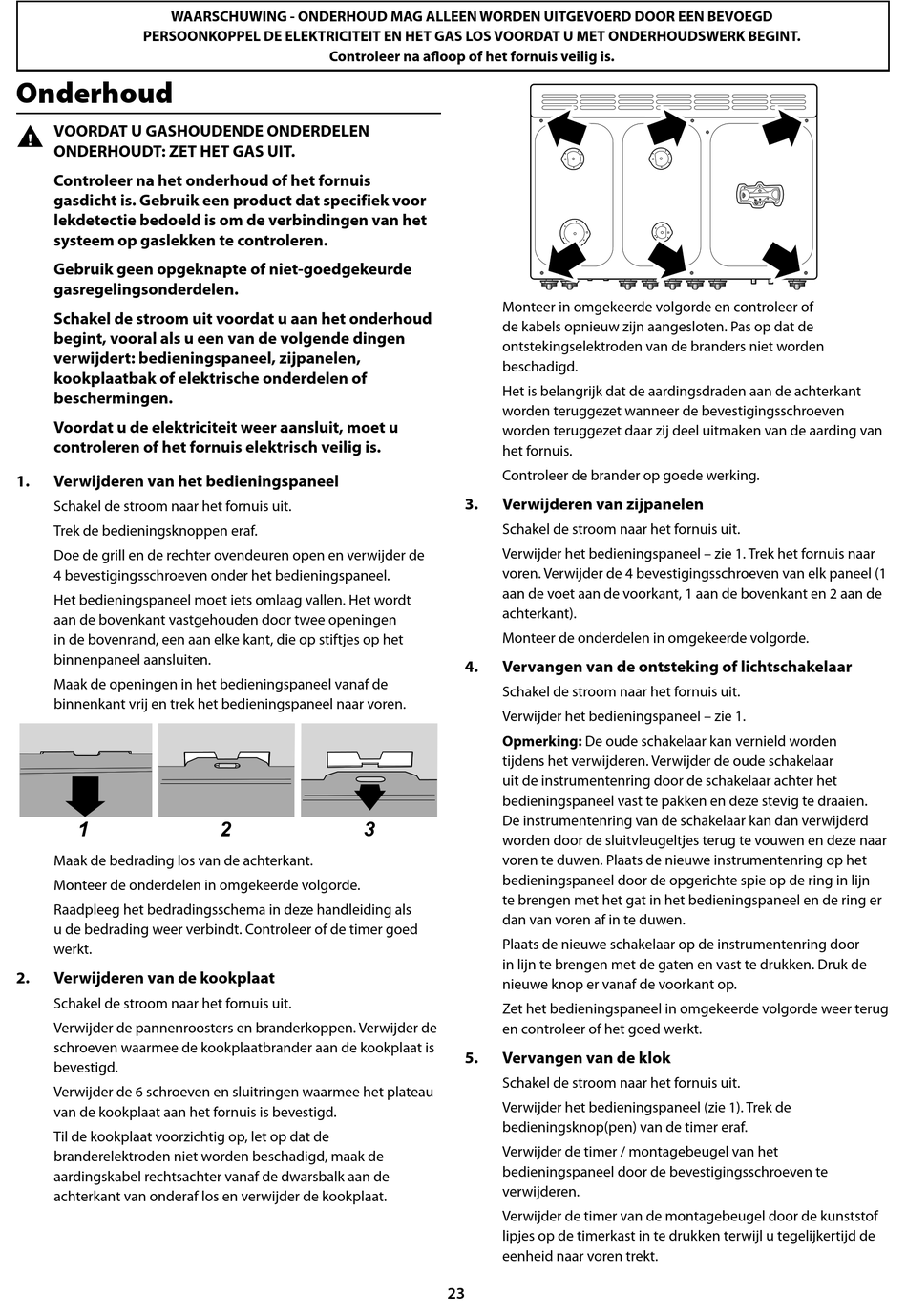 WAARSCHUWING - ONDERHOUD MAG ALLEEN WORDEN UITGEVOERD DOOR EEN BEVOEGD PERSOONKOPPEL DE ELEKTRICITEIT EN HET GAS LOS VOORDAT U MET ONDERHOUDSWERK BEGINT.
Controleer na afloop of het fornuis veilig is.

Onderhoud

VOORDAT U GASHOUDENDE ONDERDELEN ONDERHOUDT: ZET HET GAS UIT.

Controleer na het onderhoud of het fornuis gasdicht is. Gebruik een product dat specifiek voor lekdetectie bedoeld is om de verbindingen van het systeem op gaslekken te controleren.

Gebruik geen opgeknapte of niet-goedgekeurde gasregelingsonderdelen.

Schakel de stroom uit voordat u aan het onderhoud begint, vooral als u een van de volgende dingen verwijdert: bedieningspaneel, zijpanelen, kookplaatbak of elektrische onderdelen of beschermingen.

Voordat u de elektriciteit weer aansluit, moet u controleren of het fornuis elektrisch veilig is.

1. Verwijderen van het bedieningspaneel

Schakel de stroom naar het fornuis uit.

Trek de bedieningsknoppen eraf.

Doe de grill en de rechter ovendeuren open en verwijder de 4 bevestigingsschroeven onder het bedieningspaneel.

Het bedieningspaneel moet iets omlaag vallen. Het wordt aan de bovenkant vastgehouden door twee openingen in de bovenrand, een aan elke kant, die op stiftjes op het binnenpaneel aansluiten.

Maak de openingen in het bedieningspaneel vanaf de binnenkant vrij en trek het bedieningspaneel naar voren.

1 2 3

Maak de bedrading los van de achterkant.

Monteer de onderdelen in omgekeerde volgorde.

Raadpleeg het bedradingsschema in deze handleiding als u de bedrading weer verbindt. Controleer of de timer goed werkt.

2. Verwijderen van de kookplaat

Schakel de stroom naar het fornuis uit.

Verwijder de pannenroosters en branderkoppen. Verwijder de schroeven waarmee de kookplaatbrander aan de kookplaat is bevestigd.

Verwijder de 6 schroeven en sluitringen waarmee het plateau van de kookplaat aan het fornuis is bevestigd.

Til de kookplaat voorzichtig op, let op dat de branderelektroden niet worden beschadigd, maak de aardingskabel rechtsachter vanaf de dwarsbalk aan de achterkant van onderaf los en verwijder de kookplaat.

Monteer in omgekeerde volgorde en controleer of de kabels opnieuw zijn aangesloten. Pas op dat de ontstekingselektroden van de branders niet worden beschadigd.

Het is belangrijk dat de aardingsdraden aan de achterkant worden teruggezet wanneer de bevestigingsschroeven worden teruggezet daar zij deel uitmaken van de aarding van het fornuis.

Controleer de brander op goede werking.

3. Verwijderen van zijpanelen

Schakel de stroom naar het fornuis uit.

Verwijder het bedieningspaneel – zie 1. Trek het fornuis naar voren. Verwijder de 4 bevestigingsschroeven van elk paneel (1 aan de voet aan de voorkant, 1 aan de bovenkant en 2 aan de achterkant).

Monteer de onderdelen in omgekeerde volgorde.

4. Vervangen van de ontsteking of lichtschakelaar

Schakel de stroom naar het fornuis uit.

Verwijder het bedieningspaneel – zie 1.

Opmerking: De oude schakelaar kan vernield worden tijdens het verwijderen. Verwijder de oude schakelaar uit de instrumentenring door de schakelaar achter het bedieningspaneel vast te pakken en deze stevig te draaien. De instrumentenring van de schakelaar kan dan verwijderd worden door de sluitvleugeltjes terug te vouwen en deze naar voren te duwen. Plaats de nieuwe instrumentenring op het bedieningspaneel door de opgerichte spie op de ring in lijn te brengen met het gat in het bedieningspaneel en de ring er dan van voren af in te duwen.

Plaats de nieuwe schakelaar op de instrumentenring door in lijn te brengen met de gaten en vast te drukken. Druk de nieuwe knop er vanaf de voorkant op.

Zet het bedieningspaneel in omgekeerde volgorde weer terug en controleer of het goed werkt.

5. Vervangen van de klok

Schakel de stroom naar het fornuis uit.

Verwijder het bedieningspaneel (zie 1). Trek de bedieningsknop(pen) van de timer eraf.

Verwijder de timer / montagebeugel van het bedieningspaneel door de bevestigingsschroeven te verwijderen.

Verwijder de timer van de montagebeugel door de kunststof lipjes op de timerkast in te drukken terwijl u tegelijkertijd de eenheid naar voren trekt.

23